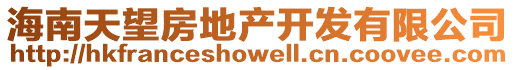 海南天望房地产开发有限公司
http://hkfranceshowell.cn.coovee.com